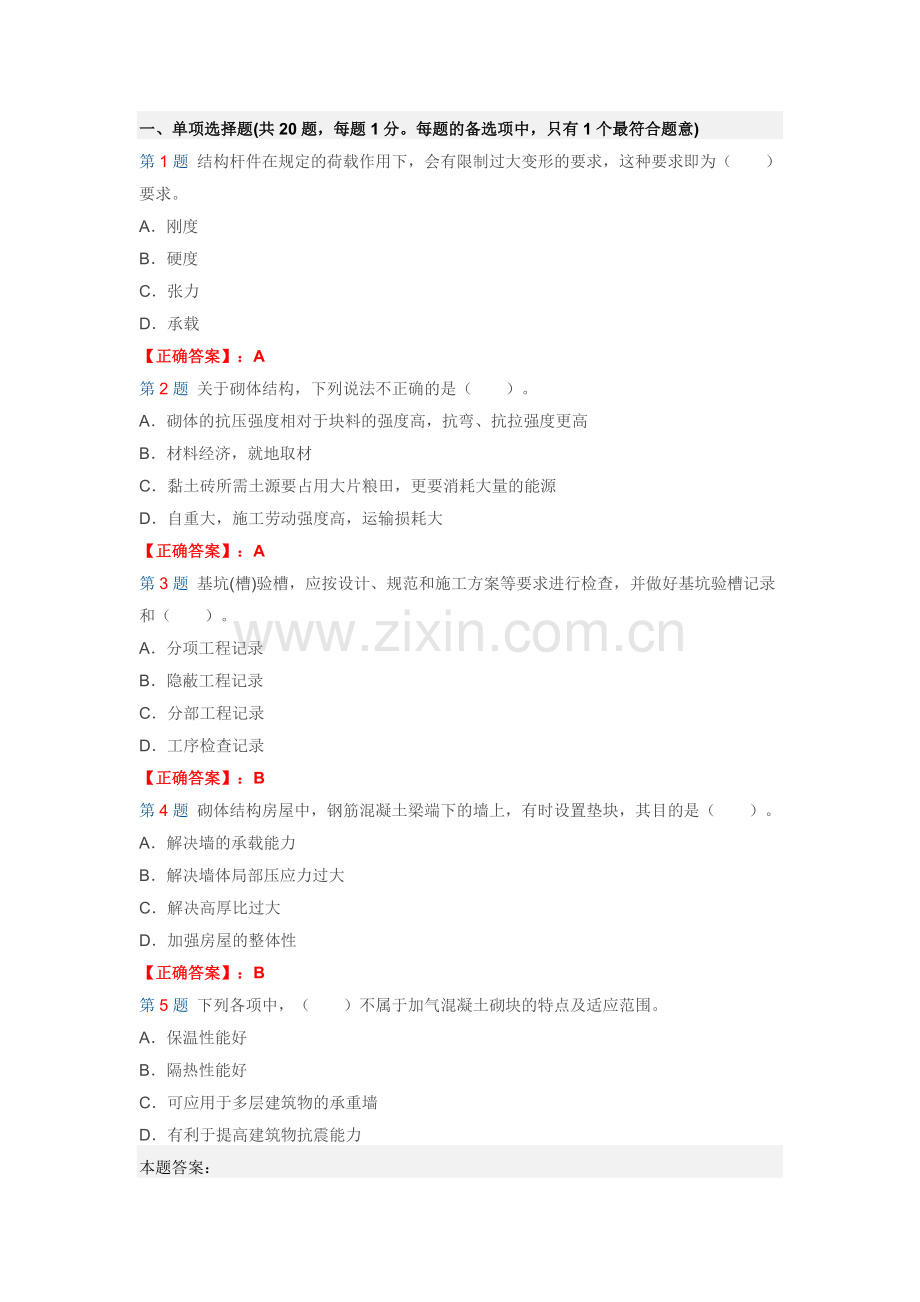 一、单项选择题(共20题，每题1分。每题的备选项中，只有1个最符合题意)

第1题 结构杆件在规定的荷载作用下，会有限制过大变形的要求，这种要求即为（ ）要求。

A．刚度

B．硬度

C．张力

D．承载

【正确答案】：A

第2题 关于砌体结构，下列说法不正确的是（ ）。

A．砌体的抗压强度相对于块料的强度高，抗弯、抗拉强度更高

B．材料经济，就地取材

C．黏土砖所需土源要占用大片粮田，更要消耗大量的能源

D．自重大，施工劳动强度高，运输损耗大

【正确答案】：A

第3题 基坑(槽)验槽，应按设计、规范和施工方案等要求进行检查，并做好基坑验槽记录和（ ）。

A．分项工程记录

B．隐蔽工程记录

C．分部工程记录

D．工序检查记录

【正确答案】：B

第4题 砌体结构房屋中，钢筋混凝土梁端下的墙上，有时设置垫块，其目的是（ ）。

A．解决墙的承载能力

B．解决墙体局部压应力过大

C．解决高厚比过大

D．加强房屋的整体性

【正确答案】：B

第5题 下列各项中，（ ）不属于加气混凝土砌块的特点及适应范围。

A．保温性能好

B．隔热性能好

C．可应用于多层建筑物的承重墙

D．有利于提高建筑物抗震能力

本题答案：

www.zixin.com.cn